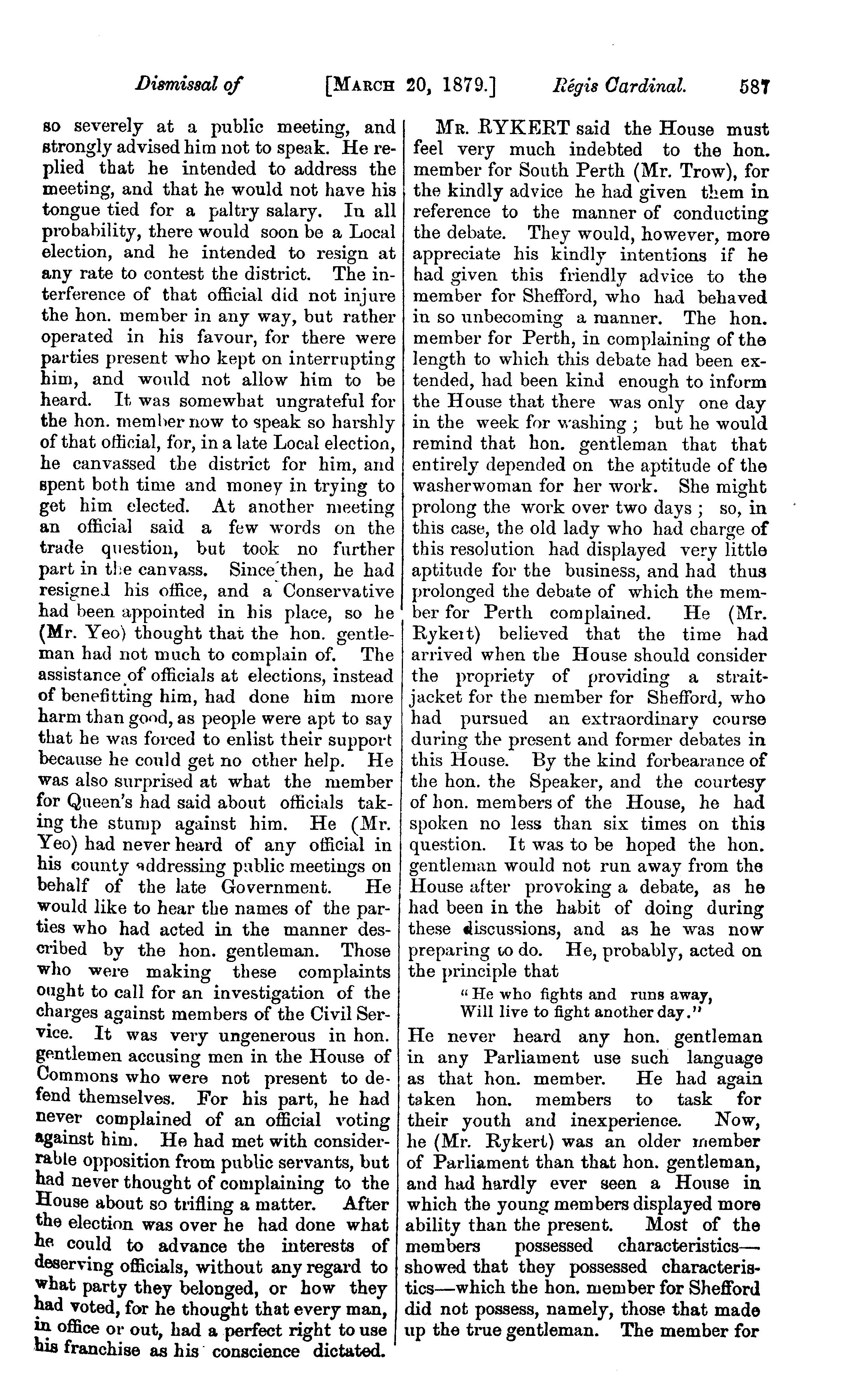 Dismissal of [MARCH 20, 1879.] Régis Cardinal. 587

so severely at a public meeting, and strongly advised him not to speak. He replied that he intended to address the meeting, and that he would not have his tongue tied for a paltry salary. In all probability, there would soon be a Local election, and he intended to resign at any rate to contest the district. The interference of that official did not injure the hon. member in any way, but rather operated in his favour, for there were parties present who kept on interrupting him, and would not allow him to be heard. It was somewhat ungrateful for the hon. member now to speak so harshly of that official, for, in a late Local election, he canvassed the district for him, and spent both time and money in trying to get him elected. At another meeting an official said a few words on the trade question, but took no further part in the canvass. Since then, he had resigned his office, and a Conservative had been appointed in his place, so he (Mr. Yeo) thought that the hon. gentleman had not much to complain of. The assistance of officials at elections, instead of benefitting him, had done him more harm than good, as people were apt to say that he was forced to enlist their support because he could get no other help. He was also surprised at what the member for Queen's had said about officials taking the stump against him. He (Mr. Yeo) had never heard of any official in his county addressing public meetings on behalf of the late Government. He would like to hear the names of the parties who had acted in the manner described by the hon. gentleman. Those who were making these complaints ought to call for an investigation of the charges against members of the Civil Service. It was very ungenerous in hon. gentlemen accusing men in the House of Commons who were not present to defend themselves. For his part, he had never complained of an official voting against him. He had met with considerable opposition from public servants, but had never thought of complaining to the House about so trifling a matter. After the election was over he had done what he could to advance the interests of deserving officials, without any regard to what party they belonged, or how they had voted, for he thought that every man, in office or out, had a perfect right to use his franchise as his conscience dictated.

MR. RYKERT said the House must feel very much indebted to the hon. member for South Perth (Mr. Trow), for the kindly advice he had given them in reference to the manner of conducting the debate. They would, however, more appreciate his kindly intentions if he had given this friendly advice to the member for Shefford, who had behaved in so unbecoming a manner. The hon. member for Perth, in complaining of the length to which this debate had been extended, had been kind enough to inform the House that there was only one day in the week for washing; but he would remind that hon. gentleman that that entirely depended on the aptitude of the washerwoman for her work. She might prolong the work over two days; so, in this case, the old lady who had charge of this resolution had displayed very little aptitude for the business, and had thus prolonged the debate of which the member for Perth complained. He (Mr. Rykert) believed that the time had arrived when the House should consider the propriety of providing a strait-jacket for the member for Shefford, who had pursued an extraordinary course during the present and former debates in this House. By the kind forbearance of the hon. the Speaker, and the courtesy of hon. members of the House, he had spoken no less than six times on this question. It was to be hoped the hon. gentleman would not run away from the House after provoking a debate, as he had been in the habit of doing during these discussions, and as he was now preparing to do. He, probably, acted on the principle that

"He who fights and runs away,
Will live to fight another day."

He never heard any hon. gentleman in any Parliament use such language as that hon. member. He had again taken hon. members to task for their youth and inexperience. Now, he (Mr. Rykert) was an older member of Parliament than that hon. gentleman, and had hardly ever seen a House in which the young members displayed more ability than the present. Most of the members possessed characteristics—showed that they possessed characteristics—which the hon. member for Shefford did not possess, namely, those that made up the true gentleman. The member for